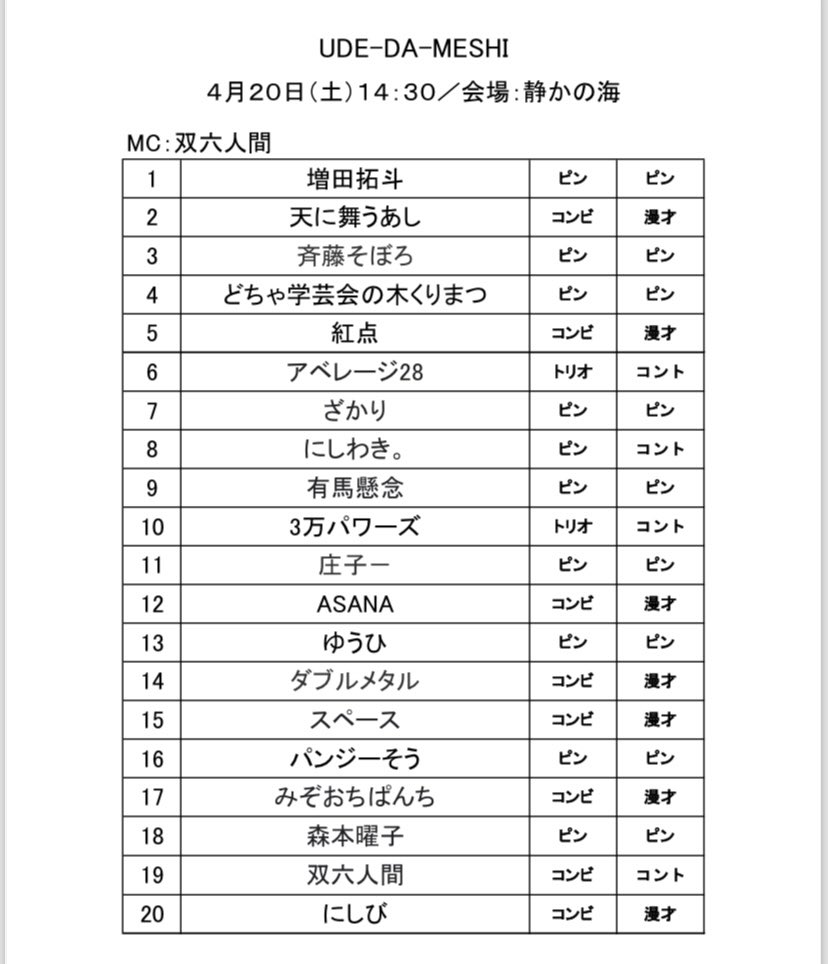 UDE-DA-MESHI

4月20日(土)14:30/会場:静かの海

MC:双六人間

| 1 | 増田拓斗 | ピン | ピン |
|---|---|---|---|
| 2 | 天に舞うあし | コンビ | 漫才 |
| 3 | 斉藤そぼろ | ピン | ピン |
| 4 | どちゃ学芸会の木くりまつ | ピン | ピン |
| 5 | 紅点 | コンビ | 漫才 |
| 6 | アベレージ28 | トリオ | コント |
| 7 | ざかり | ピン | ピン |
| 8 | にしわき。 | ピン | コント |
| 9 | 有馬懸念 | ピン | ピン |
| 10 | 3万パワーズ | トリオ | コント |
| 11 | 庄子一 | ピン | ピン |
| 12 | ASANA | コンビ | 漫才 |
| 13 | ゆうひ | ピン | ピン |
| 14 | ダブルメタル | コンビ | 漫才 |
| 15 | スペース | コンビ | 漫才 |
| 16 | パンジーそう | ピン | ピン |
| 17 | みぞおちぱんち | コンビ | 漫才 |
| 18 | 森本曜子 | ピン | ピン |
| 19 | 双六人間 | コンビ | コント |
| 20 | にしび | コンビ | 漫才 |